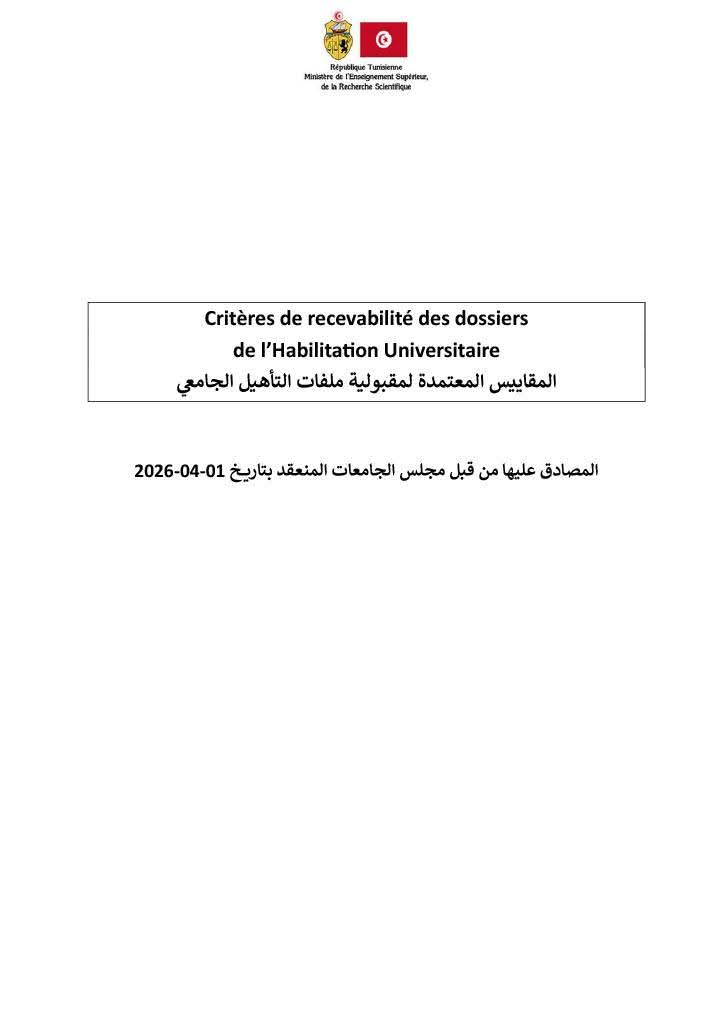 République Tunisienne
Ministère de l'Enseignement Supérieur,
de la Recherche Scientifique

Critères de recevabilité des dossiers
de l'Habilitation Universitaire
المقاييس المعتمدة لمقبولية ملفات التأهيل الجامعي

المصادق عليها من قبل مجلس الجامعات المنعقد بتاريخ 01-04-2026